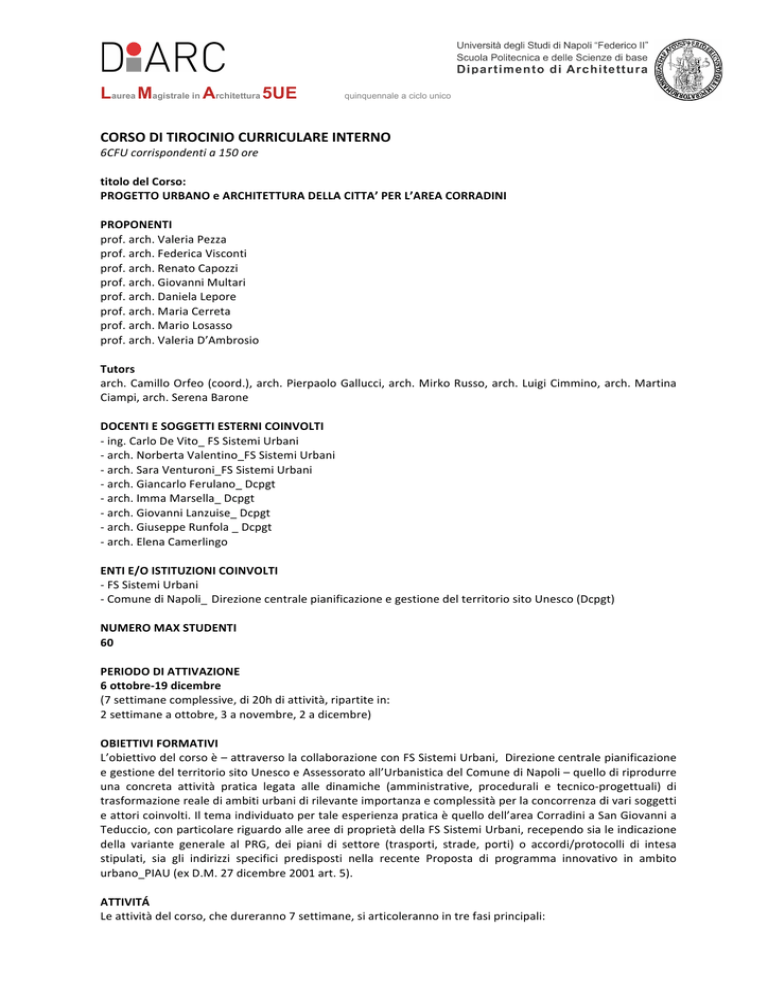 DiARC

Laurea Magistrale in Architettura 5UE

quinquennale a ciclo unico

Università degli Studi di Napoli "Federico II"
Scuola Politecnica e delle Scienze di base
Dipartimento di Architettura

CORSO DI TIROCINIO CURRICULARE INTERNO
6CFU corrispondenti a 150 ore

titolo del Corso:
PROGETTO URBANO e ARCHITETTURA DELLA CITTA' PER L'AREA CORRADINI

PROPONENTI
prof. arch. Valeria Pezza
prof. arch. Federica Visconti
prof. arch. Renato Capozzi
prof. arch. Giovanni Multari
prof. arch. Daniela Lepore
prof. arch. Maria Cerreta
prof. arch. Mario Losasso
prof. arch. Valeria D'Ambrosio

Tutors
arch. Camillo Orfeo (coord.), arch. Pierpaolo Gallucci, arch. Mirko Russo, arch. Luigi Cimmino, arch. Martina Ciampi, arch. Serena Barone

DOCENTI E SOGGETTI ESTERNI COINVOLTI
- ing. Carlo De Vito_ FS Sistemi Urbani
- arch. Norberta Valentino_FS Sistemi Urbani
- arch. Sara Venturoni_FS Sistemi Urbani
- arch. Giancarlo Ferulano_ Dcpgt
- arch. Imma Marsella_ Dcpgt
- arch. Giovanni Lanzuise_ Dcpgt
- arch. Giuseppe Runfola _ Dcpgt
- arch. Elena Camerlingo

ENTI E/O ISTITUZIONI COINVOLTI
- FS Sistemi Urbani
- Comune di Napoli_ Direzione centrale pianificazione e gestione del territorio sito Unesco (Dcpgt)

NUMERO MAX STUDENTI
60

PERIODO DI ATTIVAZIONE
6 ottobre-19 dicembre
(7 settimane complessive, di 20h di attività, ripartite in:
2 settimane a ottobre, 3 a novembre, 2 a dicembre)

OBIETTIVI FORMATIVI
L'obiettivo del corso è – attraverso la collaborazione con FS Sistemi Urbani, Direzione centrale pianificazione e gestione del territorio sito Unesco e Assessorato all'Urbanistica del Comune di Napoli – quello di riprodurre una concreta attività pratica legata alle dinamiche (amministrative, procedurali e tecnico-progettuali) di trasformazione reale di ambiti urbani di rilevante importanza e complessità per la concorrenza di vari soggetti e attori coinvolti. Il tema individuato per tale esperienza pratica è quello dell'area Corradini a San Giovanni a Teduccio, con particolare riguardo alle aree di proprietà della FS Sistemi Urbani, recependo sia le indicazione della variante generale al PRG, dei piani di settore (trasporti, strade, porti) o accordi/protocolli di intesa stipulati, sia gli indirizzi specifici predisposti nella recente Proposta di programma innovativo in ambito urbano_PIAU (ex D.M. 27 dicembre 2001 art. 5).

ATTIVITÁ
Le attività del corso, che dureranno 7 settimane, si articoleranno in tre fasi principali: